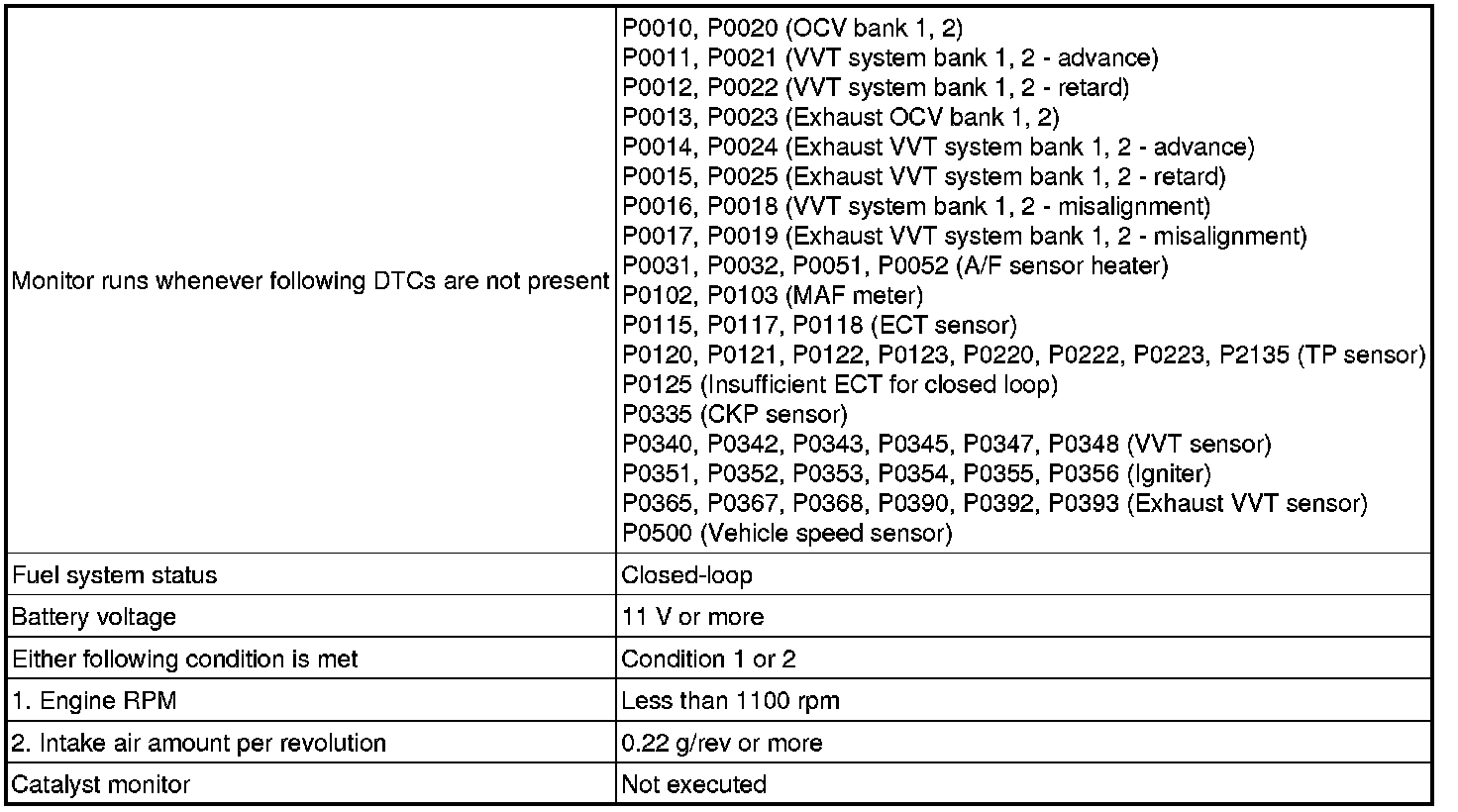 | | |
|---|---|
| Monitor runs whenever following DTCs are not present | P0010, P0020 (OCV bank 1, 2)<br>P0011, P0021 (VVT system bank 1, 2 - advance)<br>P0012, P0022 (VVT system bank 1, 2 - retard)<br>P0013, P0023 (Exhaust OCV bank 1, 2)<br>P0014, P0024 (Exhaust VVT system bank 1, 2 - advance)<br>P0015, P0025 (Exhaust VVT system bank 1, 2 - retard)<br>P0016, P0018 (VVT system bank 1, 2 - misalignment)<br>P0017, P0019 (Exhaust VVT system bank 1, 2 - misalignment)<br>P0031, P0032, P0051, P0052 (A/F sensor heater)<br>P0102, P0103 (MAF meter)<br>P0115, P0117, P0118 (ECT sensor)<br>P0120, P0121, P0122, P0123, P0220, P0222, P0223, P2135 (TP sensor)<br>P0125 (Insufficient ECT for closed loop)<br>P0335 (CKP sensor)<br>P0340, P0342, P0343, P0345, P0347, P0348 (VVT sensor)<br>P0351, P0352, P0353, P0354, P0355, P0356 (Igniter)<br>P0365, P0367, P0368, P0390, P0392, P0393 (Exhaust VVT sensor)<br>P0500 (Vehicle speed sensor) |
| Fuel system status | Closed-loop |
| Battery voltage | 11 V or more |
| Either following condition is met | Condition 1 or 2 |
| 1. Engine RPM | Less than 1100 rpm |
| 2. Intake air amount per revolution | 0.22 g/rev or more |
| Catalyst monitor | Not executed |